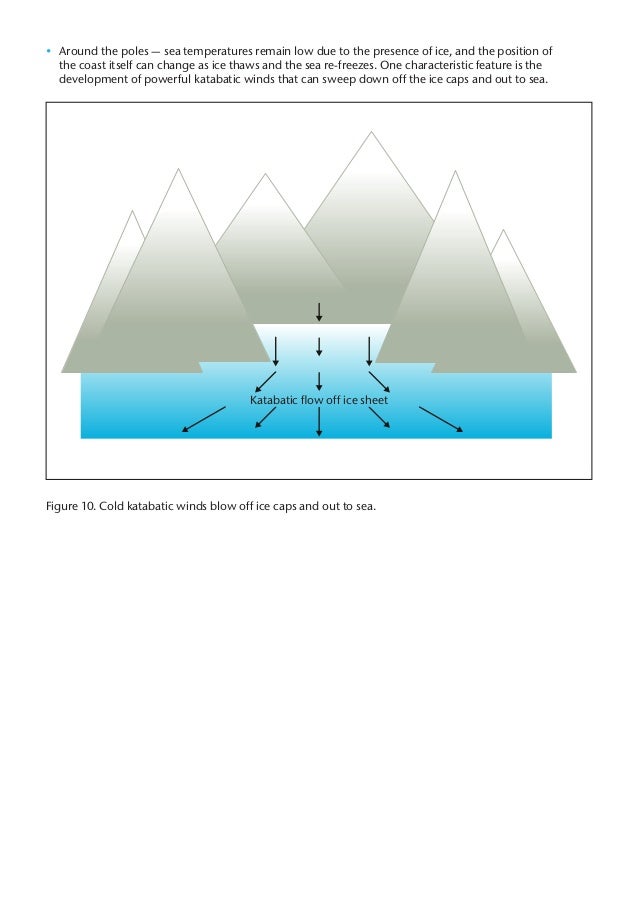 • Around the poles — sea temperatures remain low due to the presence of ice, and the position of the coast itself can change as ice thaws and the sea re-freezes. One characteristic feature is the development of powerful katabatic winds that can sweep down off the ice caps and out to sea.

Katabatic flow off ice sheet

Figure 10. Cold katabatic winds blow off ice caps and out to sea.